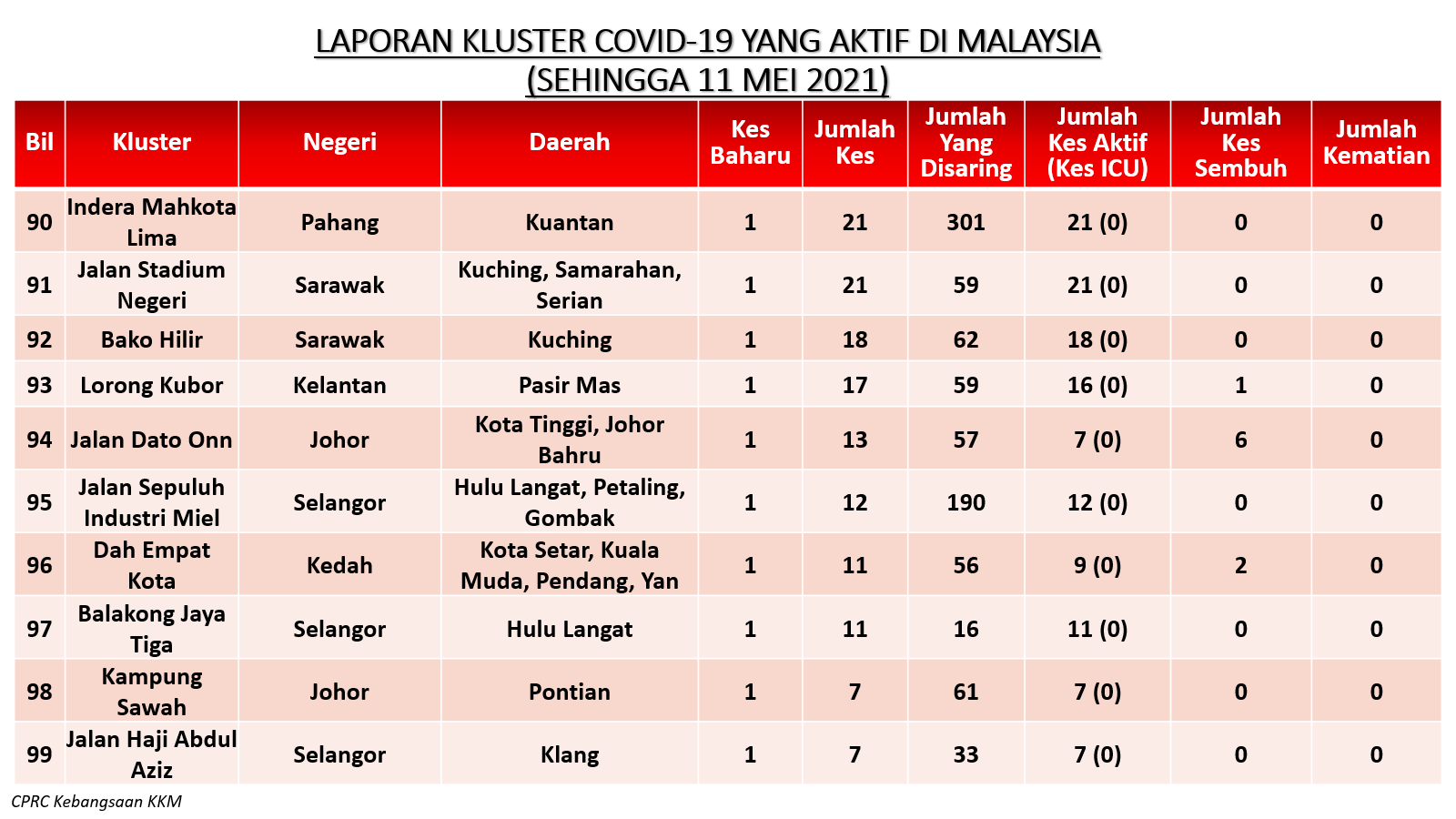 LAPORAN KLUSTER COVID-19 YANG AKTIF DI MALAYSIA
(SEHINGGA 11 MEI 2021)

| Bil | Kluster | Negeri | Daerah | Kes Baharu | Jumlah Kes | Jumlah Yang Disaring | Jumlah Kes Aktif (Kes ICU) | Jumlah Kes Sembuh | Jumlah Kematian |
|---|---|---|---|---|---|---|---|---|---|
| 90 | Indera Mahkota Lima | Pahang | Kuantan | 1 | 21 | 301 | 21 (0) | 0 | 0 |
| 91 | Jalan Stadium Negeri | Sarawak | Kuching, Samarahan, Serian | 1 | 21 | 59 | 21 (0) | 0 | 0 |
| 92 | Bako Hilir | Sarawak | Kuching | 1 | 18 | 62 | 18 (0) | 0 | 0 |
| 93 | Lorong Kubor | Kelantan | Pasir Mas | 1 | 17 | 59 | 16 (0) | 1 | 0 |
| 94 | Jalan Dato Onn | Johor | Kota Tinggi, Johor Bahru | 1 | 13 | 57 | 7 (0) | 6 | 0 |
| 95 | Jalan Sepuluh Industri Miel | Selangor | Hulu Langat, Petaling, Gombak | 1 | 12 | 190 | 12 (0) | 0 | 0 |
| 96 | Dah Empat Kota | Kedah | Kota Setar, Kuala Muda, Pendang, Yan | 1 | 11 | 56 | 9 (0) | 2 | 0 |
| 97 | Balakong Jaya Tiga | Selangor | Hulu Langat | 1 | 11 | 16 | 11 (0) | 0 | 0 |
| 98 | Kampung Sawah | Johor | Pontian | 1 | 7 | 61 | 7 (0) | 0 | 0 |
| 99 | Jalan Haji Abdul Aziz | Selangor | Klang | 1 | 7 | 33 | 7 (0) | 0 | 0 |

CPRC Kebangsaan KKM